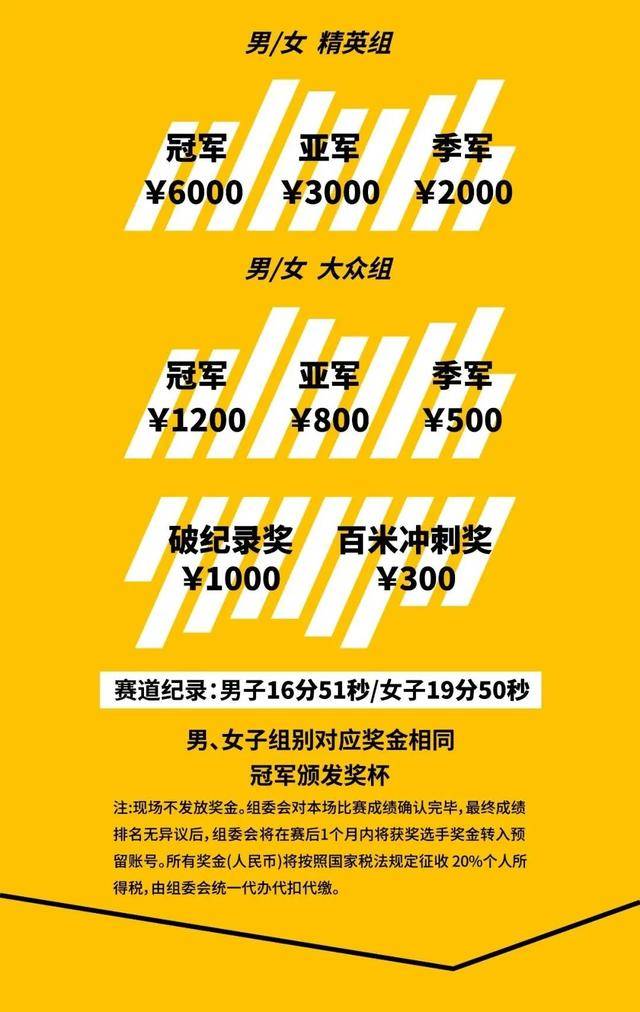 男/女 精英组

冠军
¥6000

亚军
¥3000

季军
¥2000

男/女 大众组

冠军
¥1200

亚军
¥800

季军
¥500

破纪录奖
¥1000

百米冲刺奖
¥300

赛道纪录：男子16分51秒/女子19分50秒

男、女子组别对应奖金相同
冠军颁发奖杯

注:现场不发放奖金。组委会对本场比赛成绩确认完毕，最终成绩排名无异议后，组委会将在赛后1个月内将获奖选手奖金转入预留账号。所有奖金(人民币)将按照国家税法规定征收 20%个人所得税，由组委会统一代办代扣代缴。